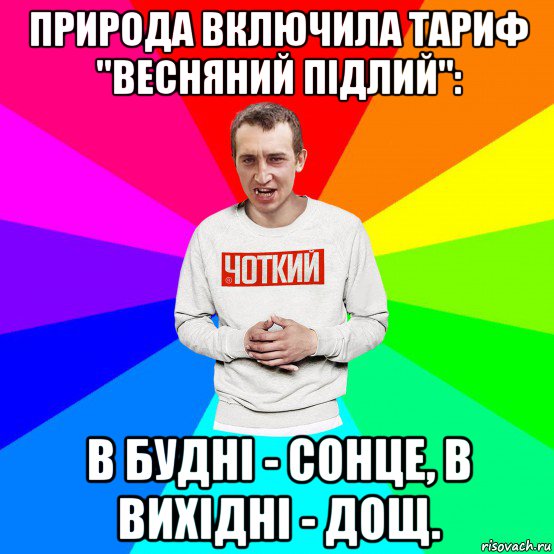 ПРИРОДА ВКЛЮЧИЛА ТАРИФ "ВЕСНЯНИЙ ПІДЛИЙ":

ЧОТКИЙ

В БУДНІ - СОНЦЕ, В ВИХІДНІ - ДОЩ.

risovach.ru